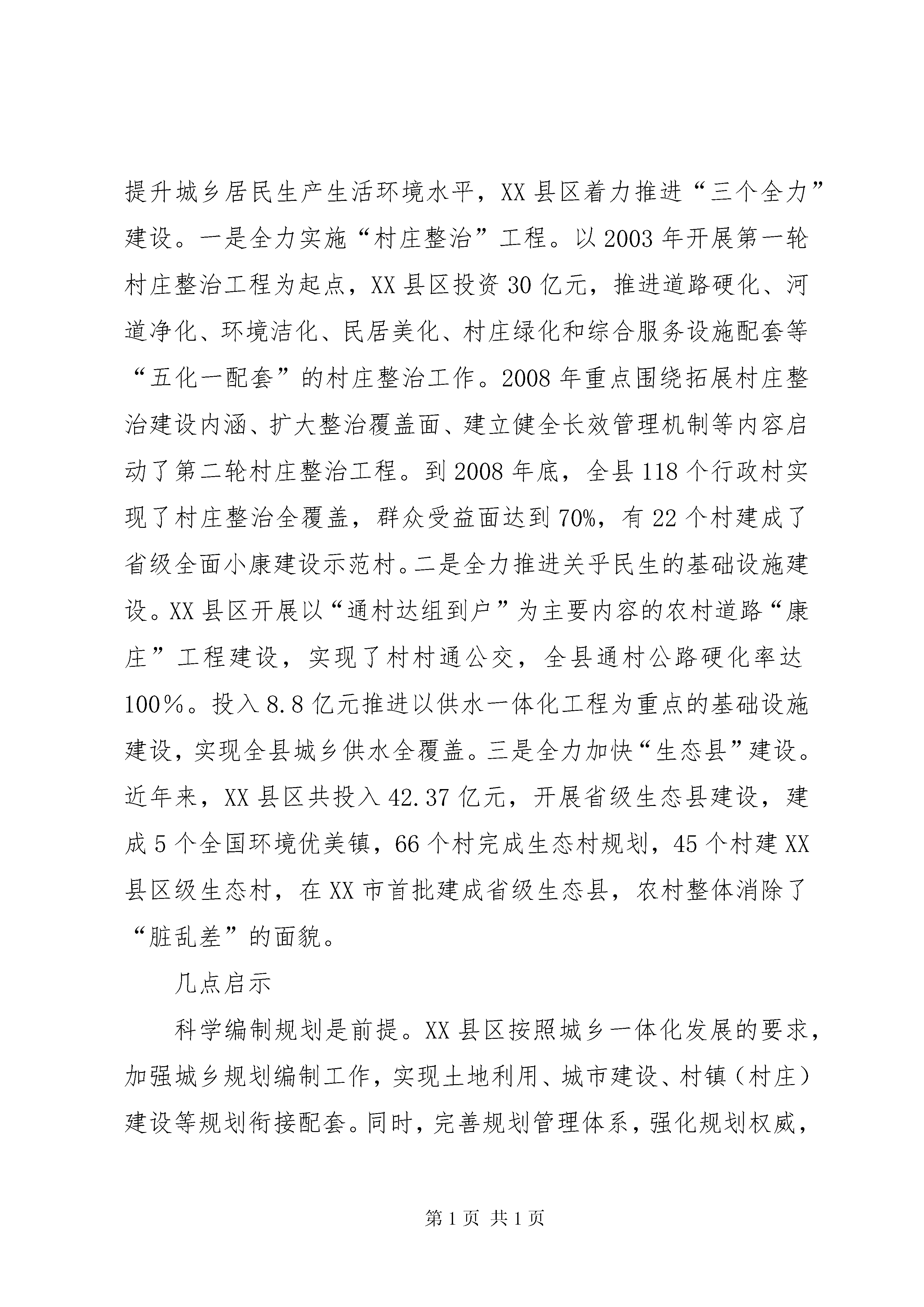 提升城乡居民生产生活环境水平，XX县区着力推进“三个全力”建设。一是全力实施“村庄整治”工程。以2003年开展第一轮村庄整治工程为起点，XX县区投资30亿元，推进道路硬化、河道净化、环境洁化、民居美化、村庄绿化和综合服务设施配套等“五化一配套”的村庄整治工作。2008年重点围绕拓展村庄整治建设内涵、扩大整治覆盖面、建立健全长效管理机制等内容启动了第二轮村庄整治工程。到2008年底，全县118个行政村实现了村庄整治全覆盖，群众受益面达到70%，有22个村建成了省级全面小康建设示范村。二是全力推进关乎民生的基础设施建设。XX县区开展以“通村达组到户”为主要内容的农村道路“康庄”工程建设，实现了村村通公交，全县通村公路硬化率达100％。投入8.8亿元推进以供水一体化工程为重点的基础设施建设，实现全县城乡供水全覆盖。三是全力加快“生态县”建设。近年来，XX县区共投入42.37亿元，开展省级生态县建设，建成5个全国环境优美镇，66个村完成生态村规划，45个村建XX县区级生态村，在XX市首批建成省级生态县，农村整体消除了“脏乱差”的面貌。

几点启示

科学编制规划是前提。XX县区按照城乡一体化发展的要求，加强城乡规划编制工作，实现土地利用、城市建设、村镇（村庄）建设等规划衔接配套。同时，完善规划管理体系，强化规划权威，

第1页 共1页